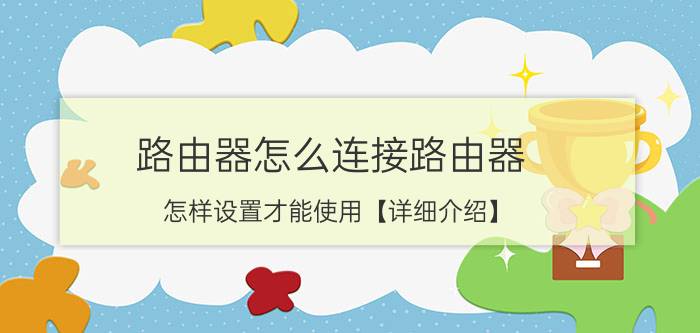 路由器怎么连接路由器

怎样设置才能使用【详细介绍】